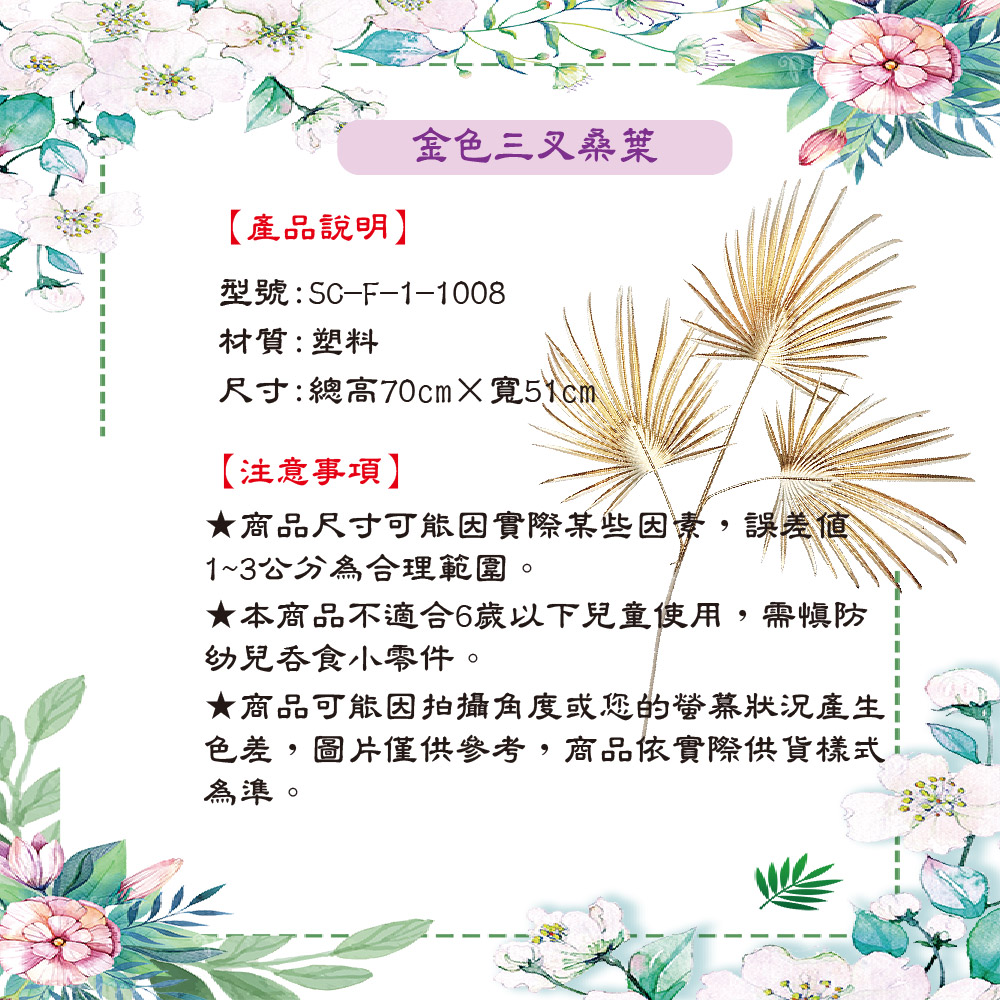 金色三叉桑葉

【產品說明】

型號:SC-F-1-1008
材質:塑料
尺寸:總高70cm×寬51cm

【注意事項】

★商品尺寸可能因實際某些因素,誤差值1~3公分為合理範圍。

★本商品不適合6歲以下兒童使用,需慎防幼兒吞食小零件。

★商品可能因拍攝角度或您的螢幕狀況產生色差,圖片僅供參考,商品依實際供貨樣式為準。